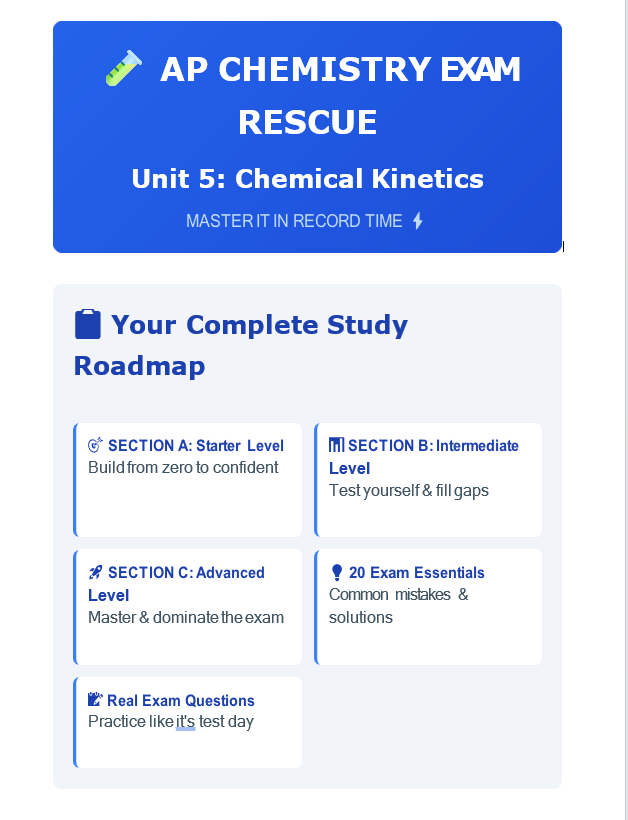 AP CHEMISTRY EXAM RESCUE

Unit 5: Chemical Kinetics

MASTER IT IN RECORD TIME

Your Complete Study Roadmap

SECTION A: Starter Level
Build from zero to confident

SECTION B: Intermediate Level
Test yourself & fill gaps

SECTION C: Advanced Level
Master & dominate the exam

20 Exam Essentials
Common mistakes & solutions

Real Exam Questions
Practice like it's test day